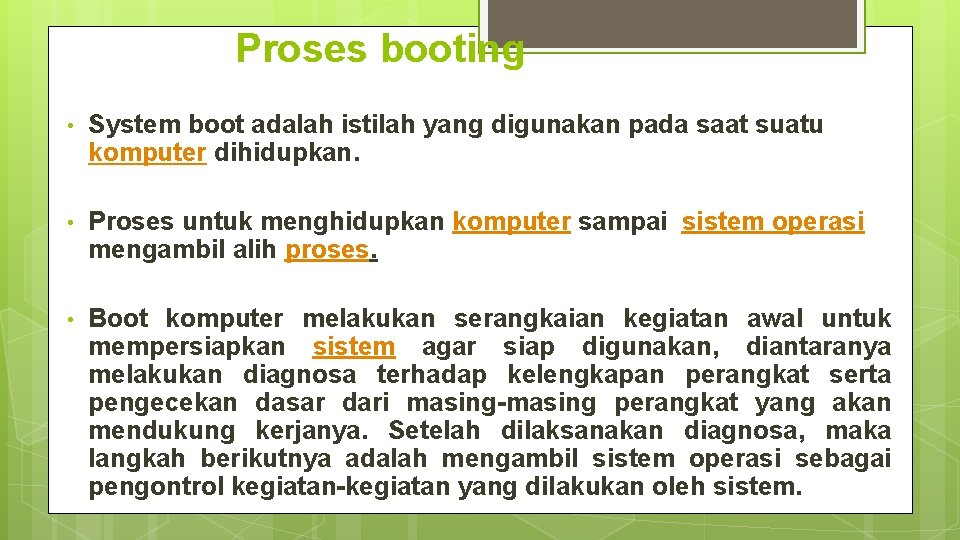 Proses booting

• System boot adalah istilah yang digunakan pada saat suatu komputer dihidupkan.

• Proses untuk menghidupkan komputer sampai sistem operasi mengambil alih proses.

• Boot komputer melakukan serangkaian kegiatan awal untuk mempersiapkan sistem agar siap digunakan, diantaranya melakukan diagnosa terhadap kelengkapan perangkat serta pengecekan dasar dari masing-masing perangkat yang akan mendukung kerjanya. Setelah dilaksanakan diagnosa, maka langkah berikutnya adalah mengambil sistem operasi sebagai pengontrol kegiatan-kegiatan yang dilakukan oleh sistem.